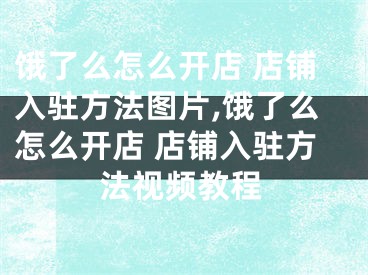 饿了么怎么开店 店铺入驻方法图片,饿了么怎么开店 店铺入驻方法视频教程